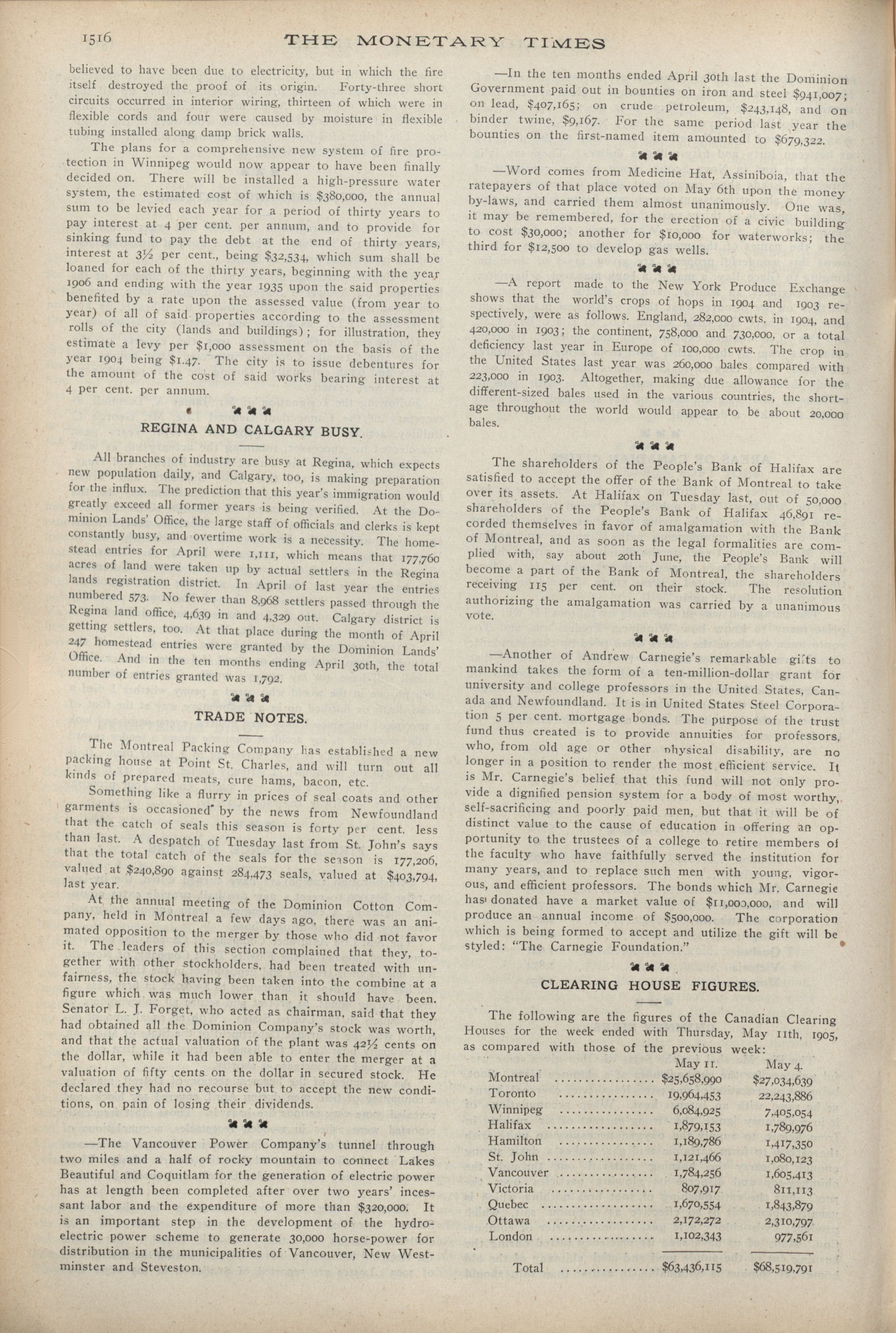 1516 THE MONETARY TIMES

believed to have been due to electricity, but in which the fire itself destroyed the proof of its origin. Forty-three short circuits occurred in interior wiring, thirteen of which were in flexible cords and four were caused by moisture in flexible tubing installed along damp brick walls.

The plans for a comprehensive new system of fire protection in Winnipeg would now appear to have been finally decided on. There will be installed a high-pressure water system, the estimated cost of which is $380,000, the annual sum to be levied each year for a period of thirty years to pay interest at 4 per cent. per annum, and to provide for sinking fund to pay the debt at the end of thirty years, interest at 3½ per cent., being $32,534, which sum shall be loaned for each of the thirty years, beginning with the year 1906 and ending with the year 1935 upon the said properties benefited by a rate upon the assessed value (from year to year) of all of said properties according to the assessment rolls of the city (lands and buildings); for illustration, they estimate a levy per $1,000 assessment on the basis of the year 1904 being $1.47. The city is to issue debentures for the amount of the cost of said works bearing interest at 4 per cent. per annum.

REGINA AND CALGARY BUSY.

All branches of industry are busy at Regina, which expects new population daily, and Calgary, too, is making preparation for the influx. The prediction that this year's immigration would greatly exceed all former years is being verified. At the Dominion Lands' Office, the large staff of officials and clerks is kept constantly busy, and overtime work is a necessity. The homestead entries for April were 1,111, which means that 177,760 acres of land were taken up by actual settlers in the Regina lands registration district. In April of last year the entries numbered 573. No fewer than 8,968 settlers passed through the Regina land office, 4,639 in and 4,329 out. Calgary district is getting settlers, too. At that place during the month of April 247 homestead entries were granted by the Dominion Lands' Office. And in the ten months ending April 30th, the total number of entries granted was 1,792.

TRADE NOTES.

The Montreal Packing Company has established a new packing house at Point St. Charles, and will turn out all kinds of prepared meats, cure hams, bacon, etc.

Something like a flurry in prices of seal coats and other garments is occasioned by the news from Newfoundland that the catch of seals this season is forty per cent. less than last. A despatch of Tuesday last from St. John's says that the total catch of the seals for the season is 177,206, valued at $240,890 against 284,473 seals, valued at $403,794, last year.

At the annual meeting of the Dominion Cotton Company, held in Montreal a few days ago, there was an animated opposition to the merger by those who did not favor it. The leaders of this section complained that they, together with other stockholders, had been treated with unfairness, the stock having been taken into the combine at a figure which was much lower than it should have been. Senator L. J. Forget, who acted as chairman, said that they had obtained all the Dominion Company's stock was worth, and that the actual valuation of the plant was 42½ cents on the dollar, while it had been able to enter the merger at a valuation of fifty cents on the dollar in secured stock. He declared they had no recourse but to accept the new conditions, on pain of losing their dividends.

—The Vancouver Power Company's tunnel through two miles and a half of rocky mountain to connect Lakes Beautiful and Coquitlam for the generation of electric power has at length been completed after over two years' incessant labor and the expenditure of more than $320,000. It is an important step in the development of the hydro-electric power scheme to generate 30,000 horse-power for distribution in the municipalities of Vancouver, New Westminster and Steveston.

—In the ten months ended April 30th last the Dominion Government paid out in bounties on iron and steel $941,007; on lead, $407,165; on crude petroleum, $243,148, and on binder twine, $9,167. For the same period last year the bounties on the first-named item amounted to $679,322.

—Word comes from Medicine Hat, Assiniboia, that the ratepayers of that place voted on May 6th upon the money by-laws, and carried them almost unanimously. One was, it may be remembered, for the erection of a civic building to cost $30,000; another for $10,000 for waterworks; the third for $12,500 to develop gas wells.

—A report made to the New York Produce Exchange shows that the world's crops of hops in 1904 and 1903 respectively, were as follows. England, 282,000 cwts. in 1904, and 420,000 in 1903; the continent, 758,000 and 730,000, or a total deficiency last year in Europe of 100,000 cwts. The crop in the United States last year was 260,000 bales compared with 223,000 in 1903. Altogether, making due allowance for the different-sized bales used in the various countries, the shortage throughout the world would appear to be about 20,000 bales.

The shareholders of the People's Bank of Halifax are satisfied to accept the offer of the Bank of Montreal to take over its assets. At Halifax on Tuesday last, out of 50,000 shareholders of the People's Bank of Halifax 46,891 recorded themselves in favor of amalgamation with the Bank of Montreal, and as soon as the legal formalities are complied with, say about 20th June, the People's Bank will become a part of the Bank of Montreal, the shareholders receiving 115 per cent. on their stock. The resolution authorizing the amalgamation was carried by a unanimous vote.

—Another of Andrew Carnegie's remarkable gifts to mankind takes the form of a ten-million-dollar grant for university and college professors in the United States, Canada and Newfoundland. It is in United States Steel Corporation 5 per cent. mortgage bonds. The purpose of the trust fund thus created is to provide annuities for professors, who, from old age or other physical disability, are no longer in a position to render the most efficient service. It is Mr. Carnegie's belief that this fund will not only provide a dignified pension system for a body of most worthy, self-sacrificing and poorly paid men, but that it will be of distinct value to the cause of education in offering an opportunity to the trustees of a college to retire members of the faculty who have faithfully served the institution for many years, and to replace such men with young, vigorous, and efficient professors. The bonds which Mr. Carnegie has donated have a market value of $11,000,000, and will produce an annual income of $500,000. The corporation which is being formed to accept and utilize the gift will be styled: "The Carnegie Foundation."

CLEARING HOUSE FIGURES.

The following are the figures of the Canadian Clearing Houses for the week ended with Thursday, May 11th, 1905, as compared with those of the previous week:

| | May 11. | May 4. |
|---|---|---|
| Montreal | $25,658,990 | $27,034,639 |
| Toronto | 19,964,453 | 22,243,886 |
| Winnipeg | 6,084,925 | 7,405,054 |
| Halifax | 1,879,153 | 1,789,976 |
| Hamilton | 1,189,786 | 1,417,350 |
| St. John | 1,121,466 | 1,080,123 |
| Vancouver | 1,784,256 | 1,605,413 |
| Victoria | 807,917 | 811,113 |
| Quebec | 1,670,554 | 1,843,879 |
| Ottawa | 2,172,272 | 2,310,797 |
| London | 1,102,343 | 977,561 |
| Total | $63,436,115 | $68,519,791 |